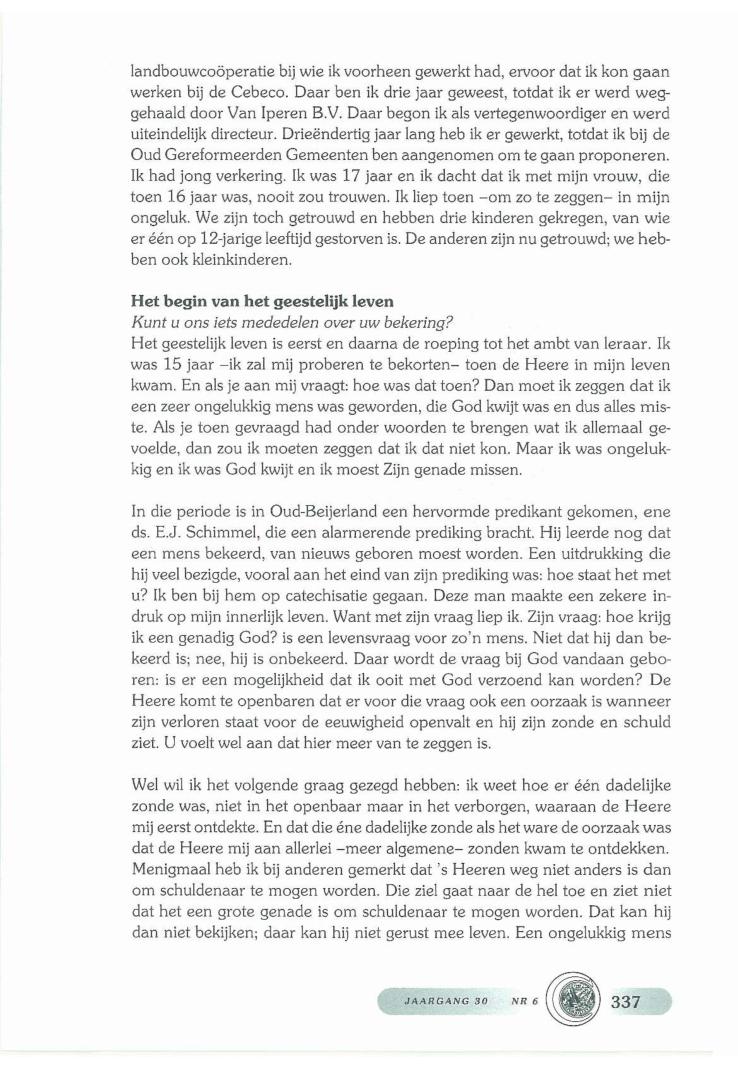 landbouwcoöperatie bij wie ik voorheen gewerkt had, ervoor dat ik kon gaan werken bij de Cebeco. Daar ben ik drie jaar geweest, totdat ik er werd weggehaald door Van Iperen B.V. Daar begon ik als vertegenwoordiger en werd uiteindelijk directeur. Drieëndertig jaar lang heb ik er gewerkt, totdat ik bij de Oud Gereformeerden Gemeenten ben aangenomen om te gaan proponeren. Ik had jong verkering. Ik was 17 jaar en ik dacht dat ik met mijn vrouw, die toen 16 jaar was, nooit zou trouwen. Ik liep toen –om zo te zeggen– in mijn ongeluk. We zijn toch getrouwd en hebben drie kinderen gekregen, van wie er één op 12-jarige leeftijd gestorven is. De anderen zijn nu getrouwd; we hebben ook kleinkinderen.

Het begin van het geestelijk leven
Kunt u ons iets mededelen over uw bekering?
Het geestelijk leven is eerst en daarna de roeping tot het ambt van leraar. Ik was 15 jaar –ik zal mij proberen te bekorten– toen de Heere in mijn leven kwam. En als je aan mij vraagt: hoe was dat toen? Dan moet ik zeggen dat ik een zeer ongelukkig mens was geworden, die God kwijt was en dus alles miste. Als je toen gevraagd had onder woorden te brengen wat ik allemaal gevoelde, dan zou ik moeten zeggen dat ik dat niet kon. Maar ik was ongelukkig en ik was God kwijt en ik moest Zijn genade missen.

In die periode is in Oud-Beijerland een hervormde predikant gekomen, ene ds. E.J. Schimmel, die een alarmerende prediking bracht. Hij leerde nog dat een mens bekeerd, van nieuws geboren moest worden. Een uitdrukking die hij veel bezigde, vooral aan het eind van zijn prediking was: hoe staat het met u? Ik ben bij hem op catechisatie gegaan. Deze man maakte een zekere indruk op mijn innerlijk leven. Want met zijn vraag liep ik. Zijn vraag: hoe krijg ik een genadig God? is een levensvraag voor zo'n mens. Niet dat hij dan bekeerd is; nee, hij is onbekeerd. Daar wordt de vraag bij God vandaan geboren: is er een mogelijkheid dat ik ooit met God verzoend kan worden? De Heere komt te openbaren dat er voor die vraag ook een oorzaak is wanneer zijn verloren staat voor de eeuwigheid openvalt en hij zijn zonde en schuld ziet. U voelt wel aan dat hier meer van te zeggen is.

Wel wil ik het volgende graag gezegd hebben: ik weet hoe er één dadelijke zonde was, niet in het openbaar maar in het verborgen, waaraan de Heere mij eerst ontdekte. En dat die éne dadelijke zonde als het ware de oorzaak was dat de Heere mij aan allerlei –meer algemene– zonden kwam te ontdekken. Menigmaal heb ik bij anderen gemerkt dat 's Heeren weg niet anders is dan om schuldenaar te mogen worden. Die ziel gaat naar de hel toe en ziet niet dat het een grote genade is om schuldenaar te mogen worden. Dat kan hij dan niet bekijken; daar kan hij niet gerust mee leven. Een ongelukkig mens

JAARGANG 30 NR 6 337